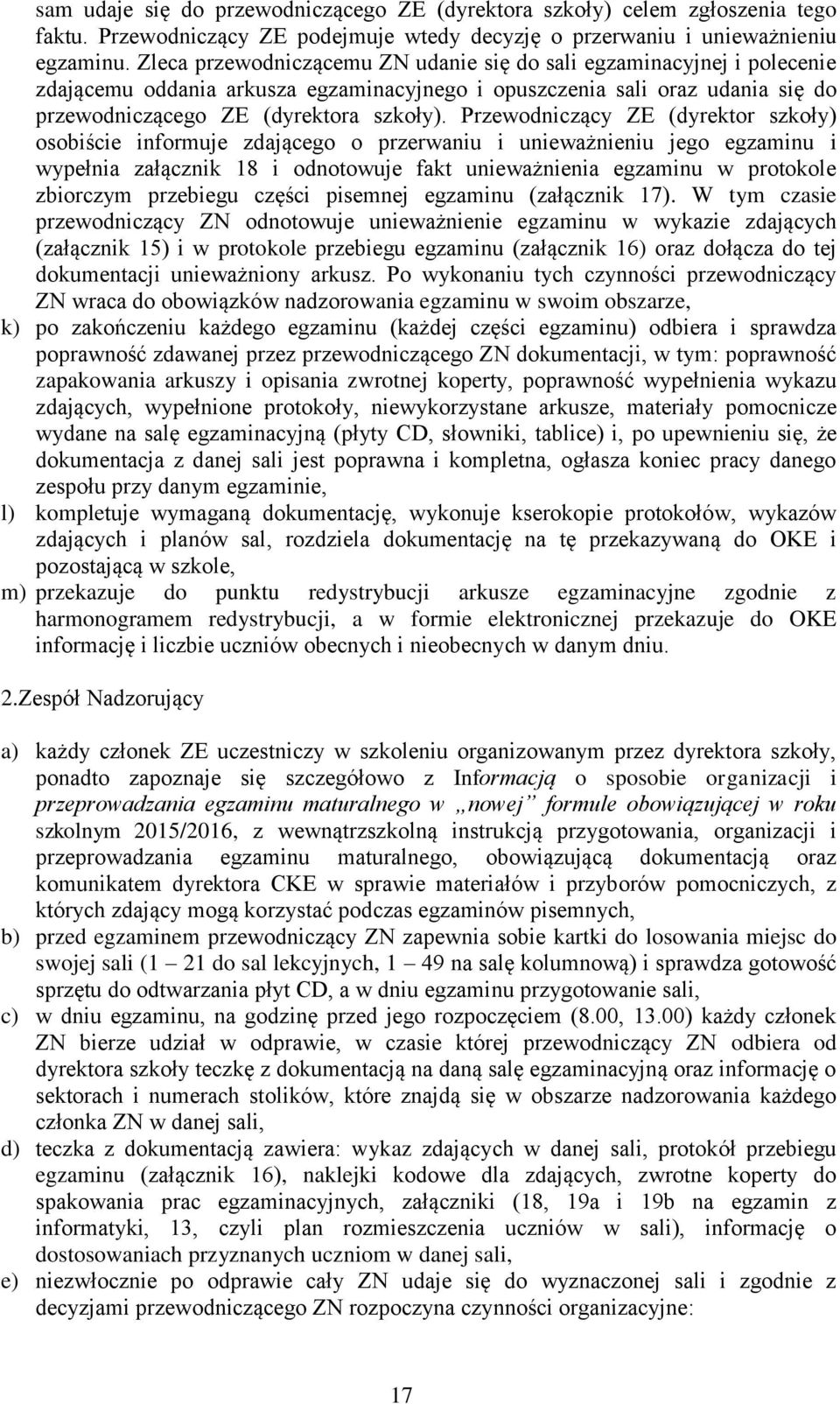 sam udaje się do przewodniczącego ZE (dyrektora szkoły) celem zgłoszenia tego faktu. Przewodniczący ZE podejmuje wtedy decyzję o przerwaniu i unieważnieniu egzaminu. Zleca przewodniczącemu ZN udanie się do sali egzaminacyjnej i polecenie zdającemu oddania arkusza egzaminacyjnego i opuszczenia sali oraz udania się do przewodniczącego ZE (dyrektora szkoły). Przewodniczący ZE (dyrektor szkoły) osobiście informuje zdającego o przerwaniu i unieważnieniu jego egzaminu i wypełnia załącznik 18 i odnotowuje fakt unieważnienia egzaminu w protokole zbiorczym przebiegu części pisemnej egzaminu (załącznik 17). W tym czasie przewodniczący ZN odnotowuje unieważnienie egzaminu w wykazie zdających (załącznik 15) i w protokole przebiegu egzaminu (załącznik 16) oraz dołącza do tej dokumentacji unieważniony arkusz. Po wykonaniu tych czynności przewodniczący ZN wraca do obowiązków nadzorowania egzaminu w swoim obszarze,

k) po zakończeniu każdego egzaminu (każdej części egzaminu) odbiera i sprawdza poprawność zdawanej przez przewodniczącego ZN dokumentacji, w tym: poprawność zapakowania arkuszy i opisania zwrotnej koperty, poprawność wypełnienia wykazu zdających, wypełnione protokoły, niewykorzystane arkusze, materiały pomocnicze wydane na salę egzaminacyjną (płyty CD, słowniki, tablice) i, po upewnieniu się, że dokumentacja z danej sali jest poprawna i kompletna, ogłasza koniec pracy danego zespołu przy danym egzaminie,

l) kompletuje wymaganą dokumentację, wykonuje kserokopie protokołów, wykazów zdających i planów sal, rozdziela dokumentację na tę przekazywaną do OKE i pozostającą w szkole,

m) przekazuje do punktu redystrybucji arkusze egzaminacyjne zgodnie z harmonogramem redystrybucji, a w formie elektronicznej przekazuje do OKE informację i liczbie uczniów obecnych i nieobecnych w danym dniu.

2.Zespół Nadzorujący

a) każdy członek ZE uczestniczy w szkoleniu organizowanym przez dyrektora szkoły, ponadto zapoznaje się szczegółowo z Informacją o sposobie organizacji i przeprowadzania egzaminu maturalnego w „nowej” formule obowiązującej w roku szkolnym 2015/2016, z wewnątrzszkolną instrukcją przygotowania, organizacji i przeprowadzania egzaminu maturalnego, obowiązującą dokumentacją oraz komunikatem dyrektora CKE w sprawie materiałów i przyborów pomocniczych, z których zdający mogą korzystać podczas egzaminów pisemnych,

b) przed egzaminem przewodniczący ZN zapewnia sobie kartki do losowania miejsc do swojej sali (1 – 21 do sal lekcyjnych, 1 – 49 na salę kolumnową) i sprawdza gotowość sprzętu do odtwarzania płyt CD, a w dniu egzaminu przygotowanie sali,

c) w dniu egzaminu, na godzinę przed jego rozpoczęciem (8.00, 13.00) każdy członek ZN bierze udział w odprawie, w czasie której przewodniczący ZN odbiera od dyrektora szkoły teczkę z dokumentacją na daną salę egzaminacyjną oraz informację o sektorach i numerach stolików, które znajdą się w obszarze nadzorowania każdego członka ZN w danej sali,

d) teczka z dokumentacją zawiera: wykaz zdających w danej sali, protokół przebiegu egzaminu (załącznik 16), naklejki kodowe dla zdających, zwrotne koperty do spakowania prac egzaminacyjnych, załączniki (18, 19a i 19b na egzamin z informatyki, 13, czyli plan rozmieszczenia uczniów w sali), informację o dostosowaniach przyznanych uczniom w danej sali,

e) niezwłocznie po odprawie cały ZN udaje się do wyznaczonej sali i zgodnie z decyzjami przewodniczącego ZN rozpoczyna czynności organizacyjne:

17